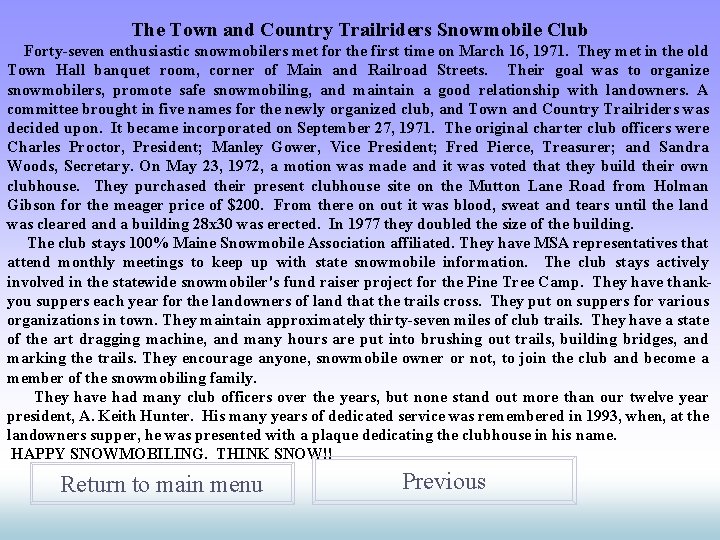 The Town and Country Trailriders Snowmobile Club

Forty-seven enthusiastic snowmobilers met for the first time on March 16, 1971. They met in the old Town Hall banquet room, corner of Main and Railroad Streets. Their goal was to organize snowmobilers, promote safe snowmobiling, and maintain a good relationship with landowners. A committee brought in five names for the newly organized club, and Town and Country Trailriders was decided upon. It became incorporated on September 27, 1971. The original charter club officers were Charles Proctor, President; Manley Gower, Vice President; Fred Pierce, Treasurer; and Sandra Woods, Secretary. On May 23, 1972, a motion was made and it was voted that they build their own clubhouse. They purchased their present clubhouse site on the Mutton Lane Road from Holman Gibson for the meager price of $200. From there on out it was blood, sweat and tears until the land was cleared and a building 28x30 was erected. In 1977 they doubled the size of the building.

The club stays 100% Maine Snowmobile Association affiliated. They have MSA representatives that attend monthly meetings to keep up with state snowmobile information. The club stays actively involved in the statewide snowmobiler's fund raiser project for the Pine Tree Camp. They have thank-you suppers each year for the landowners of land that the trails cross. They put on suppers for various organizations in town. They maintain approximately thirty-seven miles of club trails. They have a state of the art dragging machine, and many hours are put into brushing out trails, building bridges, and marking the trails. They encourage anyone, snowmobile owner or not, to join the club and become a member of the snowmobiling family.

They have had many club officers over the years, but none stand out more than our twelve year president, A. Keith Hunter. His many years of dedicated service was remembered in 1993, when, at the landowners supper, he was presented with a plaque dedicating the clubhouse in his name.

HAPPY SNOWMOBILING. THINK SNOW!!

Return to main menu

Previous